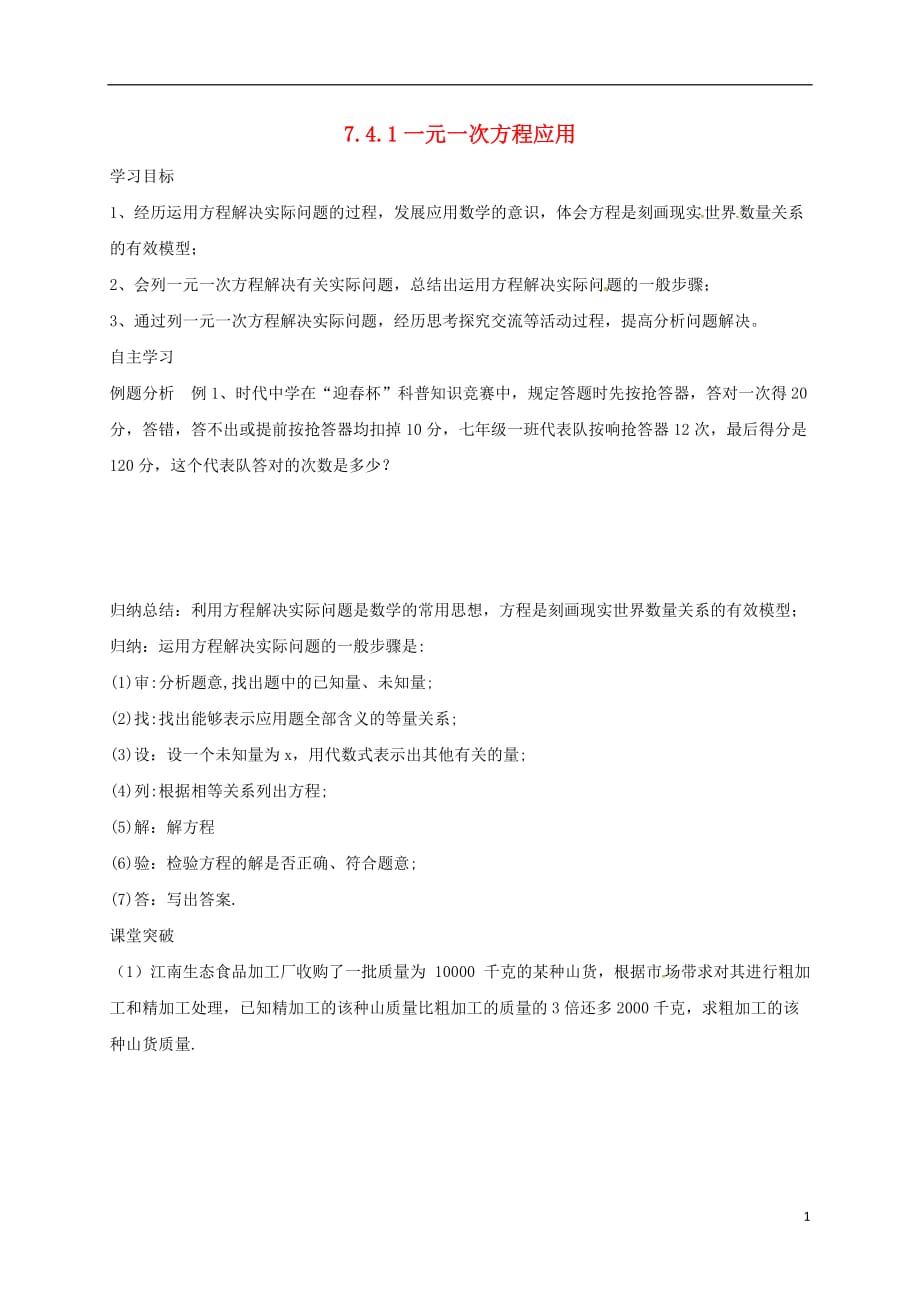 7.4.1 一元一次方程应用

学习目标

1、经历运用方程解决实际问题的过程，发展应用数学的意识，体会方程是刻画现实世界数量关系的有效模型；

2、会列一元一次方程解决有关实际问题，总结出运用方程解决实际问题的一般步骤；

3、通过列一元一次方程解决实际问题，经历思考探究交流等活动过程，提高分析问题解决。

自主学习

例题分析　例 1、时代中学在“迎春杯”科普知识竞赛中，规定答题时先按抢答器，答对一次得 20 分，答错，答不出或提前按抢答器均扣掉 10 分，七年级一班代表队按响抢答器 12 次，最后得分是 120 分，这个代表队答对的次数是多少？

归纳总结：利用方程解决实际问题是数学的常用思想，方程是刻画现实世界数量关系的有效模型；

归纳：运用方程解决实际问题的一般步骤是:

(1)审:分析题意,找出题中的已知量、未知量;

(2)找:找出能够表示应用题全部含义的等量关系；

(3)设：设一个未知量为 x，用代数式表示出其他有关的量;

(4)列:根据相等关系列出方程;

(5)解：解方程

(6)验：检验方程的解是否正确、符合题意；

(7)答：写出答案.

课堂突破

（1）江南生态食品加工厂收购了一批质量为 10000 千克的某种山货，根据市场带求对其进行粗加工和精加工处理，已知精加工的该种山质量比粗加工的质量的 3 倍还多 2000 千克，求粗加工的该种山货质量.

1